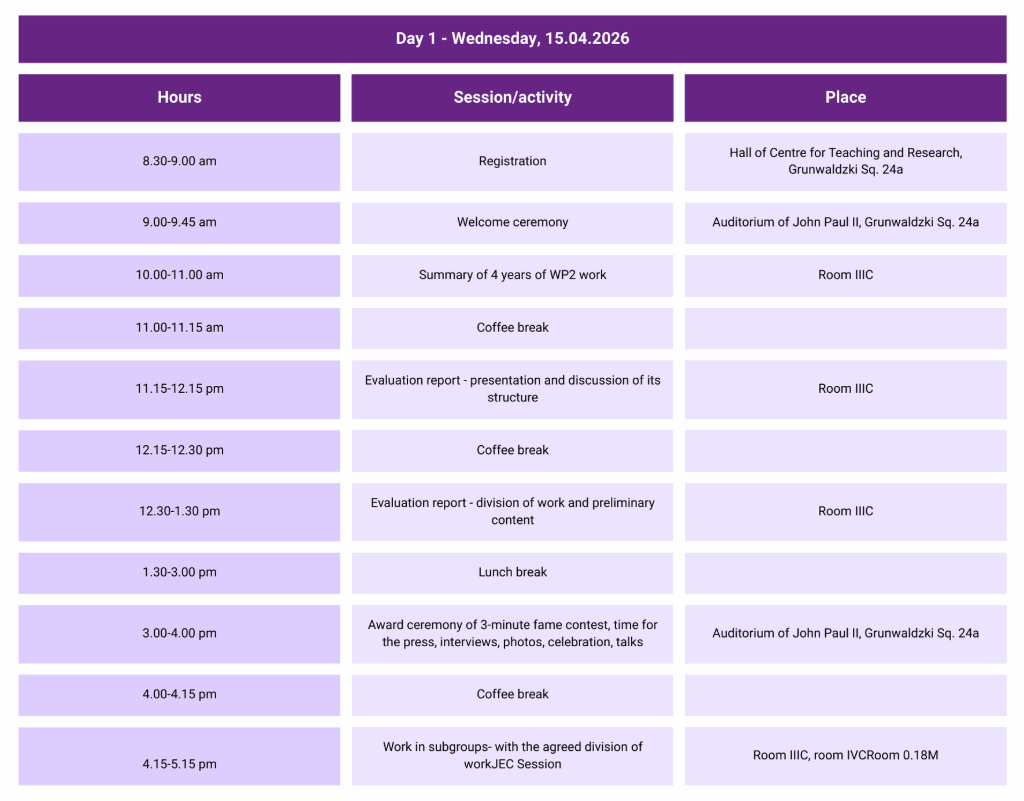 Day 1 - Wednesday, 15.04.2026

| Hours | Session/activity | Place |
|---|---|---|
| 8.30-9.00 am | Registration | Hall of Centre for Teaching and Research, Grunwaldzki Sq. 24a |
| 9.00-9.45 am | Welcome ceremony | Auditorium of John Paul II, Grunwaldzki Sq. 24a |
| 10.00-11.00 am | Summary of 4 years of WP2 work | Room IIIC |
| 11.00-11.15 am | Coffee break | |
| 11.15-12.15 pm | Evaluation report - presentation and discussion of its structure | Room IIIC |
| 12.15-12.30 pm | Coffee break | |
| 12.30-1.30 pm | Evaluation report - division of work and preliminary content | Room IIIC |
| 1.30-3.00 pm | Lunch break | |
| 3.00-4.00 pm | Award ceremony of 3-minute fame contest, time for the press, interviews, photos, celebration, talks | Auditorium of John Paul II, Grunwaldzki Sq. 24a |
| 4.00-4.15 pm | Coffee break | |
| 4.15-5.15 pm | Work in subgroups- with the agreed division of workJEC Session | Room IIIC, room IVCRoom 0.18M |